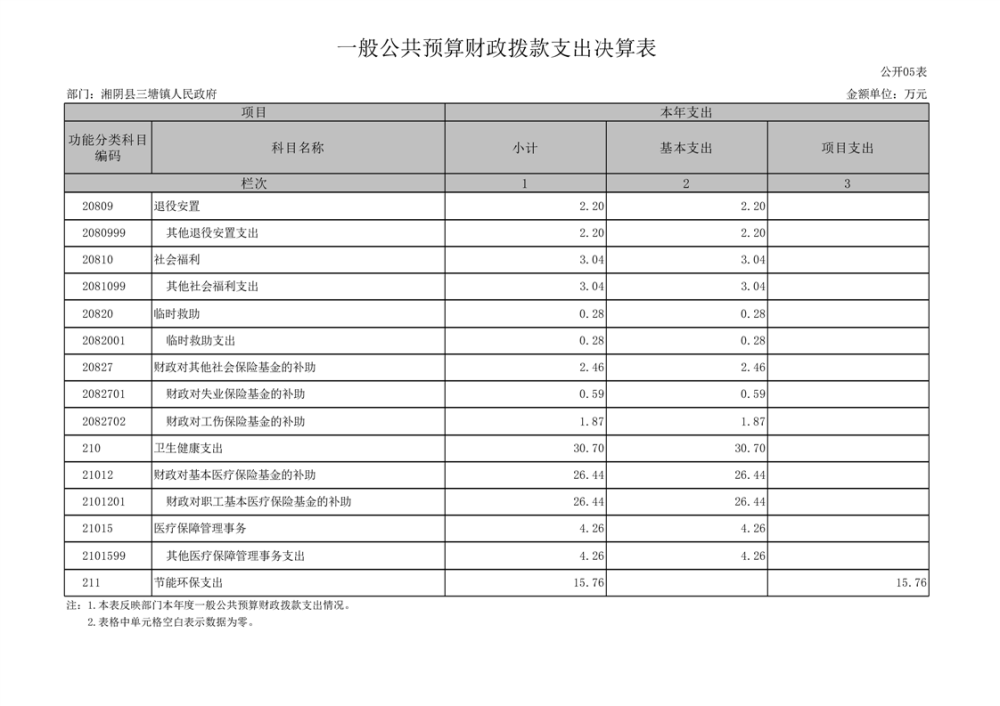 一般公共预算财政拨款支出决算表

公开05表

部门：湘阴县三塘镇人民政府

金额单位：万元

| 项目 | | 本年支出 | | |
|---|---|---|---|---|
| 功能分类科目编码 | 科目名称 | 小计 | 基本支出 | 项目支出 |
| 栏次 | | 1 | 2 | 3 |
| 20809 | 退役安置 | 2.20 | 2.20 | |
| 2080999 | 其他退役安置支出 | 2.20 | 2.20 | |
| 20810 | 社会福利 | 3.04 | 3.04 | |
| 2081099 | 其他社会福利支出 | 3.04 | 3.04 | |
| 20820 | 临时救助 | 0.28 | 0.28 | |
| 2082001 | 临时救助支出 | 0.28 | 0.28 | |
| 20827 | 财政对其他社会保险基金的补助 | 2.46 | 2.46 | |
| 2082701 | 财政对失业保险基金的补助 | 0.59 | 0.59 | |
| 2082702 | 财政对工伤保险基金的补助 | 1.87 | 1.87 | |
| 210 | 卫生健康支出 | 30.70 | 30.70 | |
| 21012 | 财政对基本医疗保险基金的补助 | 26.44 | 26.44 | |
| 2101201 | 财政对职工基本医疗保险基金的补助 | 26.44 | 26.44 | |
| 21015 | 医疗保障管理事务 | 4.26 | 4.26 | |
| 2101599 | 其他医疗保障管理事务支出 | 4.26 | 4.26 | |
| 211 | 节能环保支出 | 15.76 | | 15.76 |

注：1.本表反映部门本年度一般公共预算财政拨款支出情况。
2.表格中单元格空白表示数据为零。